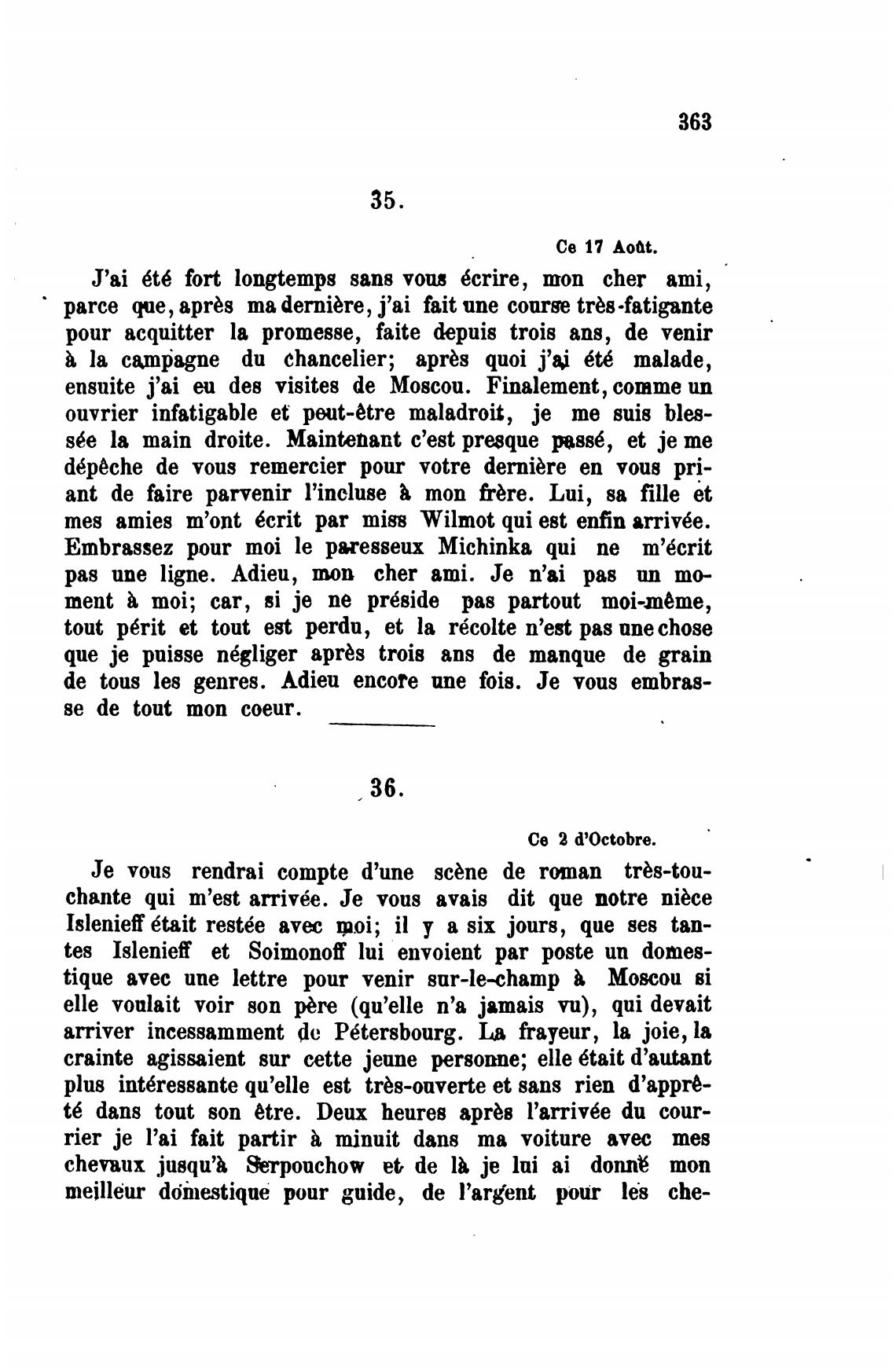 363

35.

Ce 17 Août.

J'ai été fort longtemps sans vous écrire, mon cher ami, parce que, après ma dernière, j'ai fait une course très-fatigante pour acquitter la promesse, faite depuis trois ans, de venir à la campagne du chancelier; après quoi j'ai été malade, ensuite j'ai eu des visites de Moscou. Finalement, comme un ouvrier infatigable et peut-être maladroit, je me suis blessée la main droite. Maintenant c'est presque passé, et je me dépêche de vous remercier pour votre dernière en vous priant de faire parvenir l'incluse à mon frère. Lui, sa fille et mes amies m'ont écrit par miss Wilmot qui est enfin arrivée. Embrassez pour moi le paresseux Michinka qui ne m'écrit pas une ligne. Adieu, mon cher ami. Je n'ai pas un moment à moi; car, si je ne préside pas partout moi-même, tout périt et tout est perdu, et la récolte n'est pas une chose que je puisse négliger après trois ans de manque de grain de tous les genres. Adieu encore une fois. Je vous embrasse de tout mon coeur.

36.

Ce 2 d'Octobre.

Je vous rendrai compte d'une scène de roman très-touchante qui m'est arrivée. Je vous avais dit que notre nièce Islenieff était restée avec moi; il y a six jours, que ses tantes Islenieff et Soimonoff lui envoient par poste un domestique avec une lettre pour venir sur-le-champ à Moscou si elle voulait voir son père (qu'elle n'a jamais vu), qui devait arriver incessamment de Pétersbourg. La frayeur, la joie, la crainte agissaient sur cette jeune personne; elle était d'autant plus intéressante qu'elle est très-ouverte et sans rien d'apprêté dans tout son être. Deux heures après l'arrivée du courrier je l'ai fait partir à minuit dans ma voiture avec mes chevaux jusqu'à Serpouchow et de là je lui ai donné mon meilleur domestique pour guide, de l'argent pour les che-